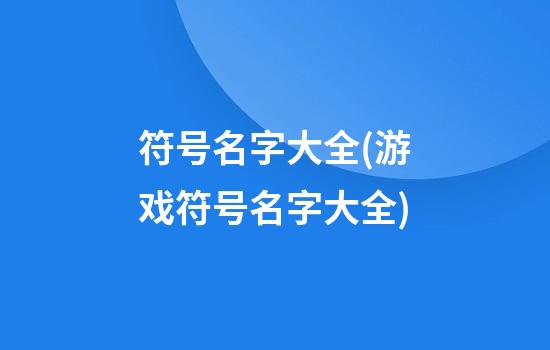 符号名字大全(游戏符号名字大全)